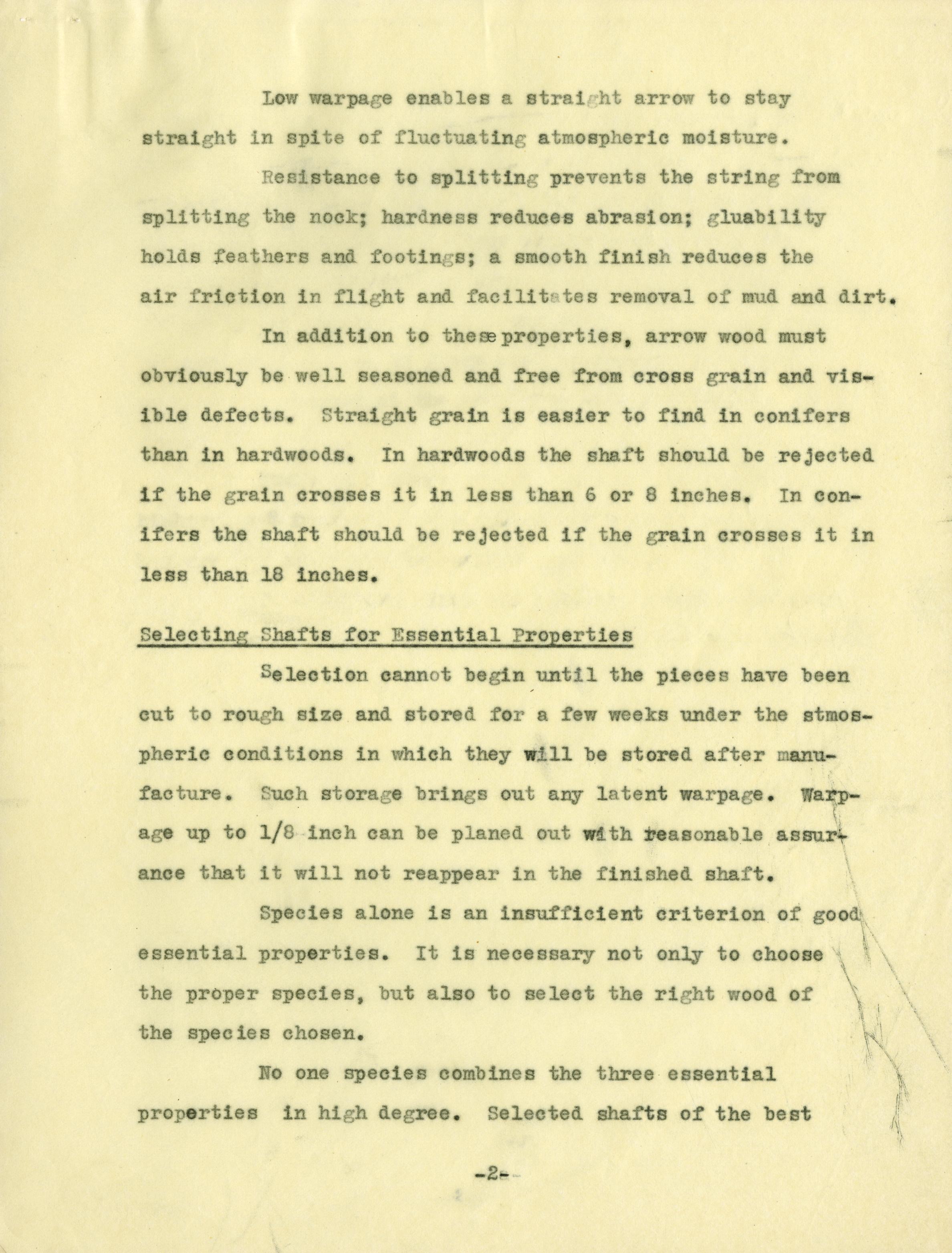 Low warpage enables a straight arrow to stay straight in spite of fluctuating atmospheric moisture.

Resistance to splitting prevents the string from splitting the nock; hardness reduces abrasion; gluability holds feathers and footings; a smooth finish reduces the air friction in flight and facilitates removal of mud and dirt.

In addition to these properties, arrow wood must obviously be well seasoned and free from cross grain and visible defects. Straight grain is easier to find in conifers than in hardwoods. In hardwoods the shaft should be rejected if the grain crosses it in less than 6 or 8 inches. In conifers the shaft should be rejected if the grain crosses it in less than 18 inches.

Selecting Shafts for Essential Properties

Selection cannot begin until the pieces have been cut to rough size and stored for a few weeks under the stmospheric conditions in which they will be stored after manufacture. Such storage brings out any latent warpage. Warpage up to 1/8 inch can be planed out with reasonable assurance that it will not reappear in the finished shaft.

Species alone is an insufficient criterion of good essential properties. It is necessary not only to choose the proper species, but also to select the right wood of the species chosen.

No one species combines the three essential properties in high degree. Selected shafts of the best

-2-